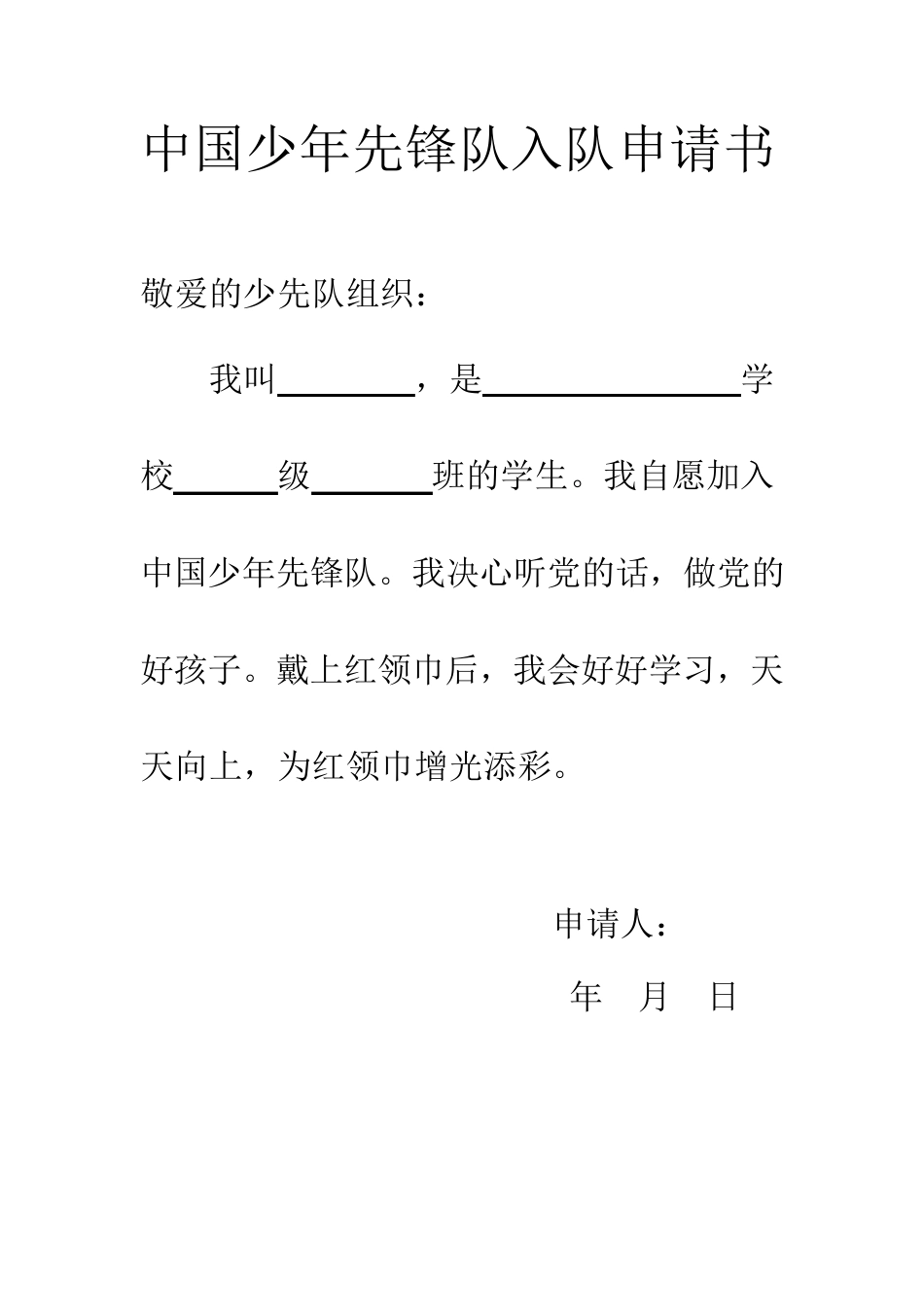 中国少年先锋队入队申请书

敬爱的少先队组织：

我叫________，是________________学校______级_______班的学生。我自愿加入中国少年先锋队。我决心听党的话，做党的好孩子。戴上红领巾后，我会好好学习，天天向上，为红领巾增光添彩。

申请人：

年　月　日